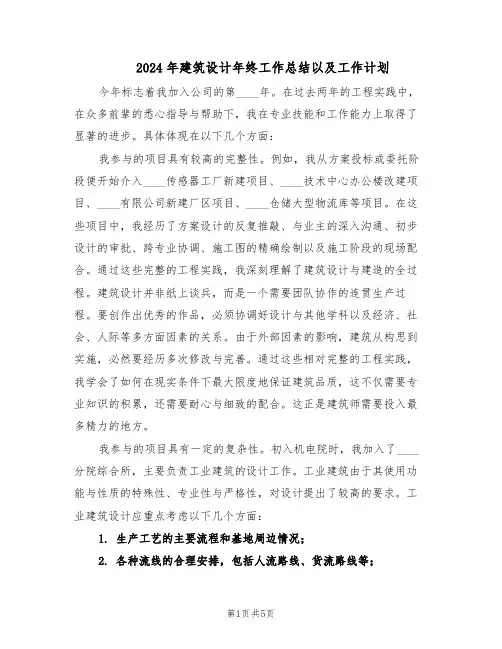 2024年建筑设计年终工作总结以及工作计划

今年标志着我加入公司的第____年。在过去两年的工程实践中，在众多前辈的悉心指导与帮助下，我在专业技能和工作能力上取得了显著的进步。具体体现在以下几个方面：

我参与的项目具有较高的完整性。例如，我从方案投标或委托阶段便开始介入____传感器工厂新建项目、____技术中心办公楼改建项目、____有限公司新建厂区项目、____仓储大型物流库等项目。在这些项目中，我经历了方案设计的反复推敲、与业主的深入沟通、初步设计的审批、跨专业协调、施工图的精确绘制以及施工阶段的现场配合。通过这些完整的工程实践，我深刻理解了建筑设计与建造的全过程。建筑设计并非纸上谈兵，而是一个需要团队协作的连贯生产过程。要创作出优秀的作品，必须协调好设计与其他学科以及经济、社会、人际等多方面因素的关系。由于外部因素的影响，建筑从构思到实施，必然要经历多次修改与完善。通过这些相对完整的工程实践，我学会了如何在现实条件下最大限度地保证建筑品质，这不仅需要专业知识的积累，还需要耐心与细致的配合。这正是建筑师需要投入最多精力的地方。

我参与的项目具有一定的复杂性。初入机电院时，我加入了____分院综合所，主要负责工业建筑的设计工作。工业建筑由于其使用功能与性质的特殊性、专业性与严格性，对设计提出了较高的要求。工业建筑设计应重点考虑以下几个方面：

1. 生产工艺的主要流程和基地周边情况；

2. 各种流线的合理安排，包括人流路线、货流路线等；

第1页 共5页